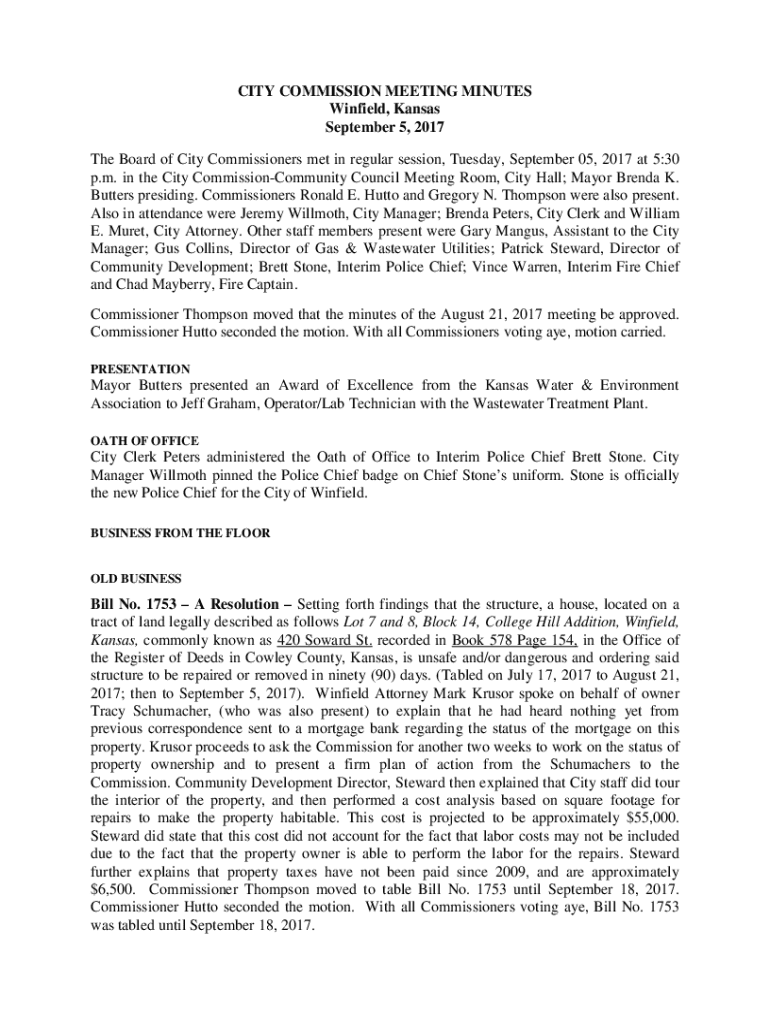 CITY COMMISSION MEETING MINUTES
Winfield, Kansas
September 5, 2017

The Board of City Commissioners met in regular session, Tuesday, September 05, 2017 at 5:30 p.m. in the City Commission-Community Council Meeting Room, City Hall; Mayor Brenda K. Butters presiding. Commissioners Ronald E. Hutto and Gregory N. Thompson were also present. Also in attendance were Jeremy Willmoth, City Manager; Brenda Peters, City Clerk and William E. Muret, City Attorney. Other staff members present were Gary Mangus, Assistant to the City Manager; Gus Collins, Director of Gas & Wastewater Utilities; Patrick Steward, Director of Community Development; Brett Stone, Interim Police Chief; Vince Warren, Interim Fire Chief and Chad Mayberry, Fire Captain.

Commissioner Thompson moved that the minutes of the August 21, 2017 meeting be approved. Commissioner Hutto seconded the motion. With all Commissioners voting aye, motion carried.

PRESENTATION
Mayor Butters presented an Award of Excellence from the Kansas Water & Environment Association to Jeff Graham, Operator/Lab Technician with the Wastewater Treatment Plant.

OATH OF OFFICE
City Clerk Peters administered the Oath of Office to Interim Police Chief Brett Stone. City Manager Willmoth pinned the Police Chief badge on Chief Stone's uniform. Stone is officially the new Police Chief for the City of Winfield.

BUSINESS FROM THE FLOOR

OLD BUSINESS

Bill No. 1753 – A Resolution – Setting forth findings that the structure, a house, located on a tract of land legally described as follows Lot 7 and 8, Block 14, College Hill Addition, Winfield, Kansas, commonly known as 420 Soward St. recorded in Book 578 Page 154, in the Office of the Register of Deeds in Cowley County, Kansas, is unsafe and/or dangerous and ordering said structure to be repaired or removed in ninety (90) days. (Tabled on July 17, 2017 to August 21, 2017; then to September 5, 2017). Winfield Attorney Mark Krusor spoke on behalf of owner Tracy Schumacher, (who was also present) to explain that he had heard nothing yet from previous correspondence sent to a mortgage bank regarding the status of the mortgage on this property. Krusor proceeds to ask the Commission for another two weeks to work on the status of property ownership and to present a firm plan of action from the Schumachers to the Commission. Community Development Director, Steward then explained that City staff did tour the interior of the property, and then performed a cost analysis based on square footage for repairs to make the property habitable. This cost is projected to be approximately $55,000. Steward did state that this cost did not account for the fact that labor costs may not be included due to the fact that the property owner is able to perform the labor for the repairs. Steward further explains that property taxes have not been paid since 2009, and are approximately $6,500. Commissioner Thompson moved to table Bill No. 1753 until September 18, 2017. Commissioner Hutto seconded the motion. With all Commissioners voting aye, Bill No. 1753 was tabled until September 18, 2017.